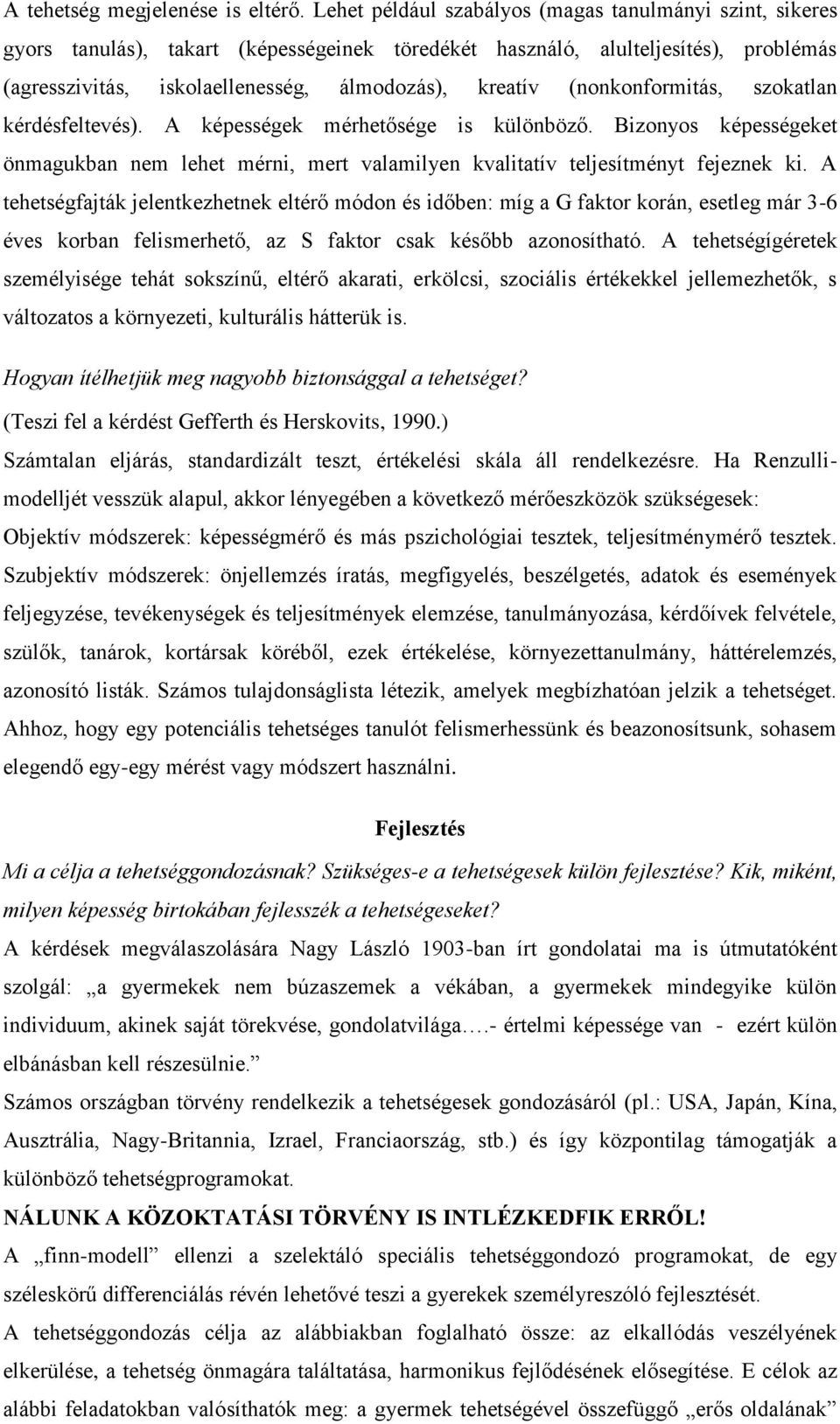 A tehetség megjelenése is eltérő. Lehet például szabályos (magas tanulmányi szint, sikeres gyors tanulás), takart (képességeinek töredékét használó, alulteljesítés), problémás (agresszivitás, iskolaellenesség, álmodozás), kreatív (nonkonformitás, szokatlan kérdésfeltevés). A képességek mérhetősége is különböző. Bizonyos képességeket önmagukban nem lehet mérni, mert valamilyen kvalitatív teljesítményt fejeznek ki. A tehetségfajták jelentkezhetnek eltérő módon és időben: míg a G faktor korán, esetleg már 3-6 éves korban felismerhető, az S faktor csak később azonosítható. A tehetségígéretek személyisége tehát sokszínű, eltérő akarati, erkölcsi, szociális értékekkel jellemezhetők, s változatos a környezeti, kulturális hátterük is.

Hogyan ítélhetjük meg nagyobb biztonsággal a tehetséget?

(Teszi fel a kérdést Gefferth és Herskovits, 1990.)

Számtalan eljárás, standardizált teszt, értékelési skála áll rendelkezésre. Ha Renzulli-modelljét vesszük alapul, akkor lényegében a következő mérőeszközök szükségesek:

Objektív módszerek: képességmérő és más pszichológiai tesztek, teljesítménymérő tesztek.

Szubjektív módszerek: önjellemzés íratás, megfigyelés, beszélgetés, adatok és események feljegyzése, tevékenységek és teljesítmények elemzése, tanulmányozása, kérdőívek felvétele, szülők, tanárok, kortársak köréből, ezek értékelése, környezettanulmány, háttérelemzés, azonosító listák. Számos tulajdonságlista létezik, amelyek megbízhatóan jelzik a tehetséget. Ahhoz, hogy egy potenciális tehetséges tanulót felismerhessünk és beazonosítsunk, sohasem elegendő egy-egy mérést vagy módszert használni.

Fejlesztés

Mi a célja a tehetséggondozásnak? Szükséges-e a tehetségesek külön fejlesztése? Kik, miként, milyen képesség birtokában fejlesszék a tehetségeseket?

A kérdések megválaszolására Nagy László 1903-ban írt gondolatai ma is útmutatóként szolgál: „a gyermekek nem búzaszemek a vékában, a gyermekek mindegyike külön individuum, akinek saját törekvése, gondolatvilága….- értelmi képessége van - ezért külön elbánásban kell részesülnie.”

Számos országban törvény rendelkezik a tehetségesek gondozásáról (pl.: USA, Japán, Kína, Ausztrália, Nagy-Britannia, Izrael, Franciaország, stb.) és így központilag támogatják a különböző tehetségprogramokat.

NÁLUNK A KÖZOKTATÁSI TÖRVÉNY IS INTLÉZKEDFIK ERRŐL!

A „finn-modell” ellenzi a szelektáló speciális tehetséggondozó programokat, de egy széleskörű differenciálás révén lehetővé teszi a gyerekek személyreszóló fejlesztését.

A tehetséggondozás célja az alábbiakban foglalható össze: az elkallódás veszélyének elkerülése, a tehetség önmagára találtatása, harmonikus fejlődésének elősegítése. E célok az alábbi feladatokban valósíthatók meg: a gyermek tehetségével összefüggő „erős oldalának”